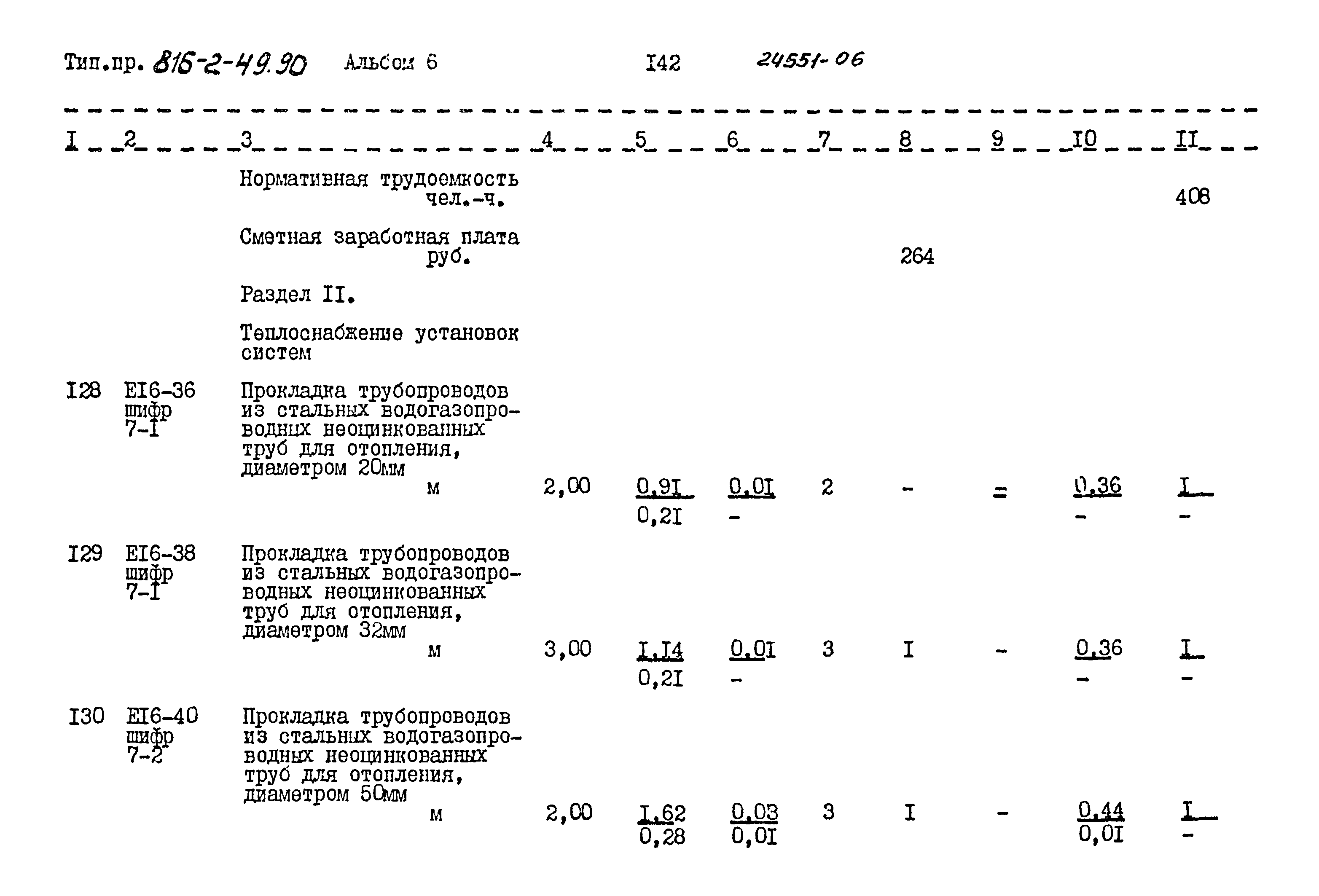 Тип.пр. 816-2-49.90 Альбом 6 I42 24551-06

| I | 2 | 3 | 4 | 5 | 6 | 7 | 8 | 9 | I0 | II |
|---|---|---|---|---|---|---|---|---|---|---|
| | | Нормативная трудоемкость чел.-ч. | | | | | | | | 408 |
| | | Сметная заработная плата руб. | | | | | 264 | | | |
| | | Раздел II. | | | | | | | | |
| | | Теплоснабжение установок систем | | | | | | | | |
| I28 | EI6-36 шифр 7-I | Прокладка трубопроводов из стальных водогазопроводных неоцинкованных труб для отопления, диаметром 20мм м | 2,00 | $\frac{0,9I}{0,2I}$ | $\frac{0,0I}{-}$ | 2 | - | = | $\frac{0,36}{-}$ | $\frac{I}{-}$ |
| I29 | EI6-38 шифр 7-I | Прокладка трубопроводов из стальных водогазопроводных неоцинкованных труб для отопления, диаметром 32мм м | 3,00 | $\frac{I,I4}{0,2I}$ | $\frac{0,0I}{-}$ | 3 | I | - | $\frac{0,36}{-}$ | $\frac{I}{-}$ |
| I30 | EI6-40 шифр 7-2 | Прокладка трубопроводов из стальных водогазопроводных неоцинкованных труб для отопления, диаметром 50мм м | 2,00 | $\frac{I,62}{0,28}$ | $\frac{0,03}{0,0I}$ | 3 | I | - | $\frac{0,44}{0,0I}$ | $\frac{I}{-}$ |